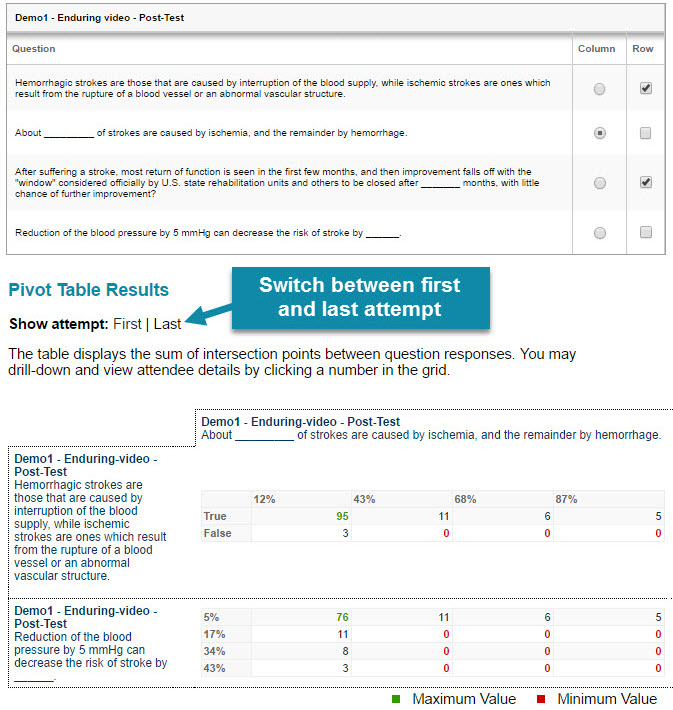 Demo1 - Enduring video - Post-Test

| Question | Column | Row |
|---|---|---|
| Hemorrhagic strokes are those that are caused by interruption of the blood supply, while ischemic strokes are ones which result from the rupture of a blood vessel or an abnormal vascular structure. | | |
| About _________ of strokes are caused by ischemia, and the remainder by hemorrhage. | | |
| After suffering a stroke, most return of function is seen in the first few months, and then improvement falls off with the "window" considered officially by U.S. state rehabilitation units and others to be closed after _______ months, with little chance of further improvement? | | |
| Reduction of the blood pressure by 5 mmHg can decrease the risk of stroke by ______. | | |

Pivot Table Results

Switch between first and last attempt

Show attempt: First | Last

The table displays the sum of intersection points between question responses. You may drill-down and view attendee details by clicking a number in the grid.

Demo1 - Enduring-video - Post-Test
About _________ of strokes are caused by ischemia, and the remainder by hemorrhage.

Demo1 - Enduring-video - Post-Test
Hemorrhagic strokes are those that are caused by interruption of the blood supply, while ischemic strokes are ones which result from the rupture of a blood vessel or an abnormal vascular structure.

| | 12% | 43% | 68% | 87% |
|---|---|---|---|---|
| True | 95 | 11 | 6 | 5 |
| False | 3 | 0 | 0 | 0 |

Demo1 - Enduring-video - Post-Test
Reduction of the blood pressure by 5 mmHg can decrease the risk of stroke by ______.

| | | | | |
|---|---|---|---|---|
| 5% | 76 | 11 | 6 | 5 |
| 17% | 11 | 0 | 0 | 0 |
| 34% | 8 | 0 | 0 | 0 |
| 43% | 3 | 0 | 0 | 0 |

Maximum Value   Minimum Value